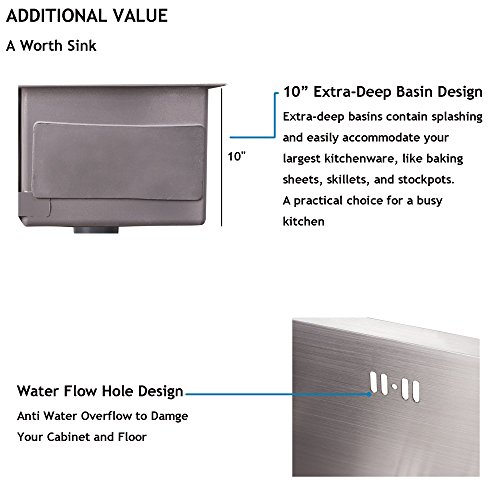 ADDITIONAL VALUE

A Worth Sink

10"

10” Extra-Deep Basin Design

Extra-deep basins contain splashing and easily accommodate your largest kitchenware, like baking sheets, skillets, and stockpots. A practical choice for a busy kitchen

Water Flow Hole Design

Anti Water Overflow to Damge Your Cabinet and Floor